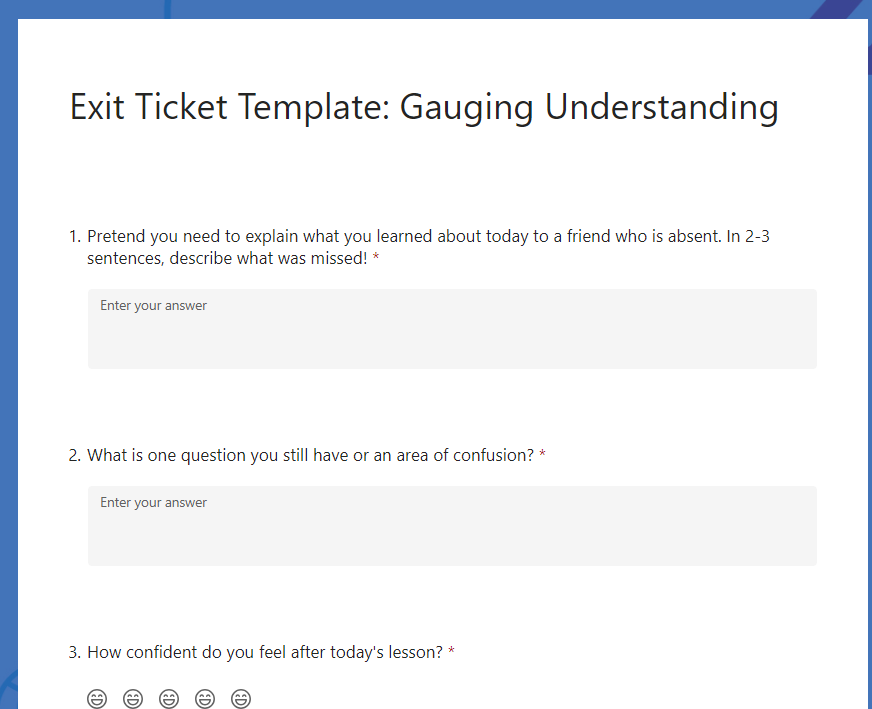 Exit Ticket Template: Gauging Understanding

1. Pretend you need to explain what you learned about today to a friend who is absent. In 2-3 sentences, describe what was missed! *

Enter your answer

2. What is one question you still have or an area of confusion? *

Enter your answer

3. How confident do you feel after today's lesson? *